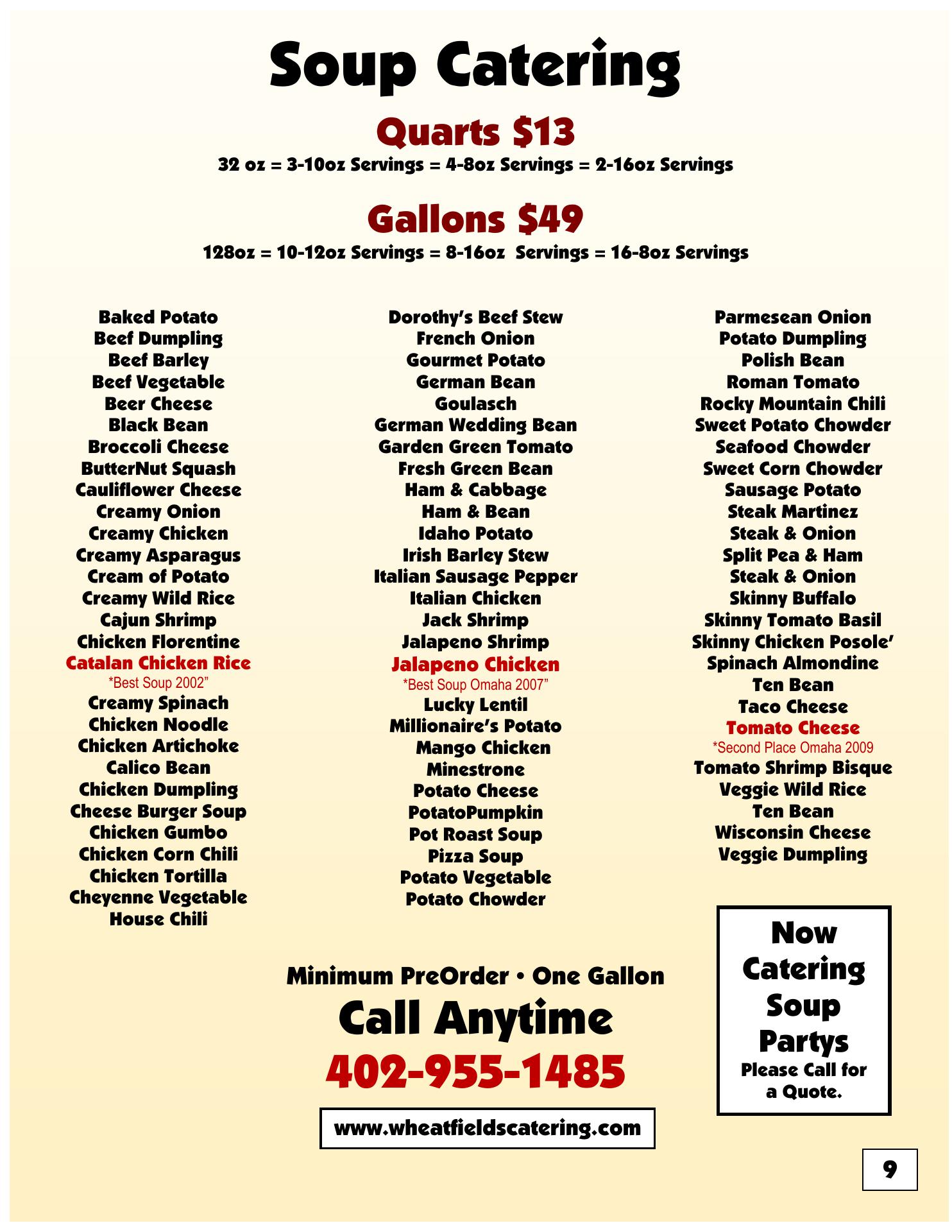 Soup Catering

Quarts $13

32 oz = 3-10oz Servings = 4-8oz Servings = 2-16oz Servings

Gallons $49

128oz = 10-12oz Servings = 8-16oz Servings = 16-8oz Servings

Baked Potato
Beef Dumpling
Beef Barley
Beef Vegetable
Beer Cheese
Black Bean
Broccoli Cheese
ButterNut Squash
Cauliflower Cheese
Creamy Onion
Creamy Chicken
Creamy Asparagus
Cream of Potato
Creamy Wild Rice
Cajun Shrimp
Chicken Florentine
Catalan Chicken Rice
*Best Soup 2002"
Creamy Spinach
Chicken Noodle
Chicken Artichoke
Calico Bean
Chicken Dumpling
Cheese Burger Soup
Chicken Gumbo
Chicken Corn Chili
Chicken Tortilla
Cheyenne Vegetable
House Chili

Dorothy's Beef Stew
French Onion
Gourmet Potato
German Bean
Goulasch
German Wedding Bean
Garden Green Tomato
Fresh Green Bean
Ham & Cabbage
Ham & Bean
Idaho Potato
Irish Barley Stew
Italian Sausage Pepper
Italian Chicken
Jack Shrimp
Jalapeno Shrimp
Jalapeno Chicken
*Best Soup Omaha 2007"
Lucky Lentil
Millionaire's Potato
Mango Chicken
Minestrone
Potato Cheese
PotatoPumpkin
Pot Roast Soup
Pizza Soup
Potato Vegetable
Potato Chowder

Parmesean Onion
Potato Dumpling
Polish Bean
Roman Tomato
Rocky Mountain Chili
Sweet Potato Chowder
Seafood Chowder
Sweet Corn Chowder
Sausage Potato
Steak Martinez
Steak & Onion
Split Pea & Ham
Steak & Onion
Skinny Buffalo
Skinny Tomato Basil
Skinny Chicken Posole'
Spinach Almondine
Ten Bean
Taco Cheese
Tomato Cheese
*Second Place Omaha 2009
Tomato Shrimp Bisque
Veggie Wild Rice
Ten Bean
Wisconsin Cheese
Veggie Dumpling

Minimum PreOrder • One Gallon
Call Anytime
402-955-1485

www.wheatfieldscatering.com

Now
Catering
Soup
Partys
Please Call for a Quote.

9